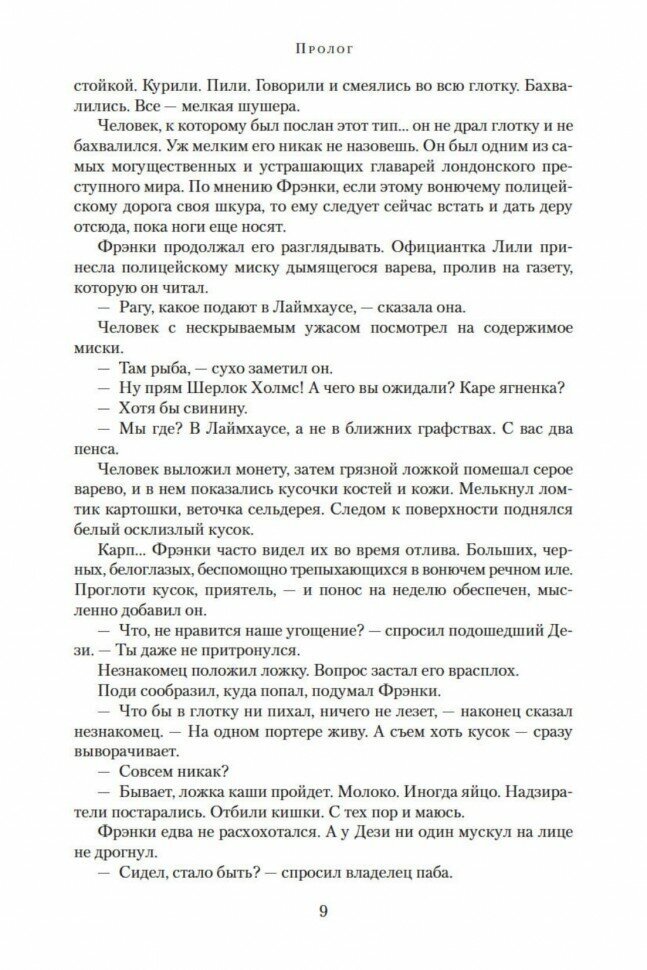 Пролог

стойкой. Курили. Пили. Говорили и смеялись во всю глотку. Бахвалились. Все — мелкая шушера.

Человек, к которому был послан этот тип... он не драл глотку и не бахвалился. Уж мелким его никак не назовешь. Он был одним из самых могущественных и устрашающих главарей лондонского преступного мира. По мнению Фрэнки, если этому вонючему полицейскому дорога своя шкура, то ему следует сейчас встать и дать деру отсюда, пока ноги еще носят.

Фрэнки продолжал его разглядывать. Официантка Лили принесла полицейскому миску дымящегося варева, пролив на газету, которую он читал.

— Рагу, какое подают в Лаймхаусе, — сказала она.

Человек с нескрываемым ужасом посмотрел на содержимое миски.

— Там рыба, — сухо заметил он.

— Ну прям Шерлок Холмс! А чего вы ожидали? Каре ягненка?

— Хотя бы свинину.

— Мы где? В Лаймхаусе, а не в ближних графствах. С вас два пенса.

Человек выложил монету, затем грязной ложкой помешал серое варево, и в нем показались кусочки костей и кожи. Мелькнул ломтик картошки, веточка сельдерея. Следом к поверхности поднялся белый осклизлый кусок.

Карп... Фрэнки часто видел их во время отлива. Больших, черных, белоглазых, беспомощно трепыхающихся в вонючем речном иле. Проглоти кусок, приятель, — и понос на неделю обеспечен, мысленно добавил он.

— Что, не нравится наше угощение? — спросил подошедший Дези. — Ты даже не притронулся.

Незнакомец положил ложку. Вопрос застал его врасплох.

Поди сообразил, куда попал, подумал Фрэнки.

— Что бы в глотку ни пихал, ничего не лезет, — наконец сказал незнакомец. — На одном портере живу. А съем хоть кусок — сразу выворачивает.

— Совсем никак?

— Бывает, ложка каши пройдет. Молоко. Иногда яйцо. Надзиратели постарались. Отбили кишки. С тех пор и маюсь.

Фрэнки едва не расхохотался. А у Дези ни один мускул на лице не дрогнул.

— Сидел, стало быть? — спросил владелец паба.

9